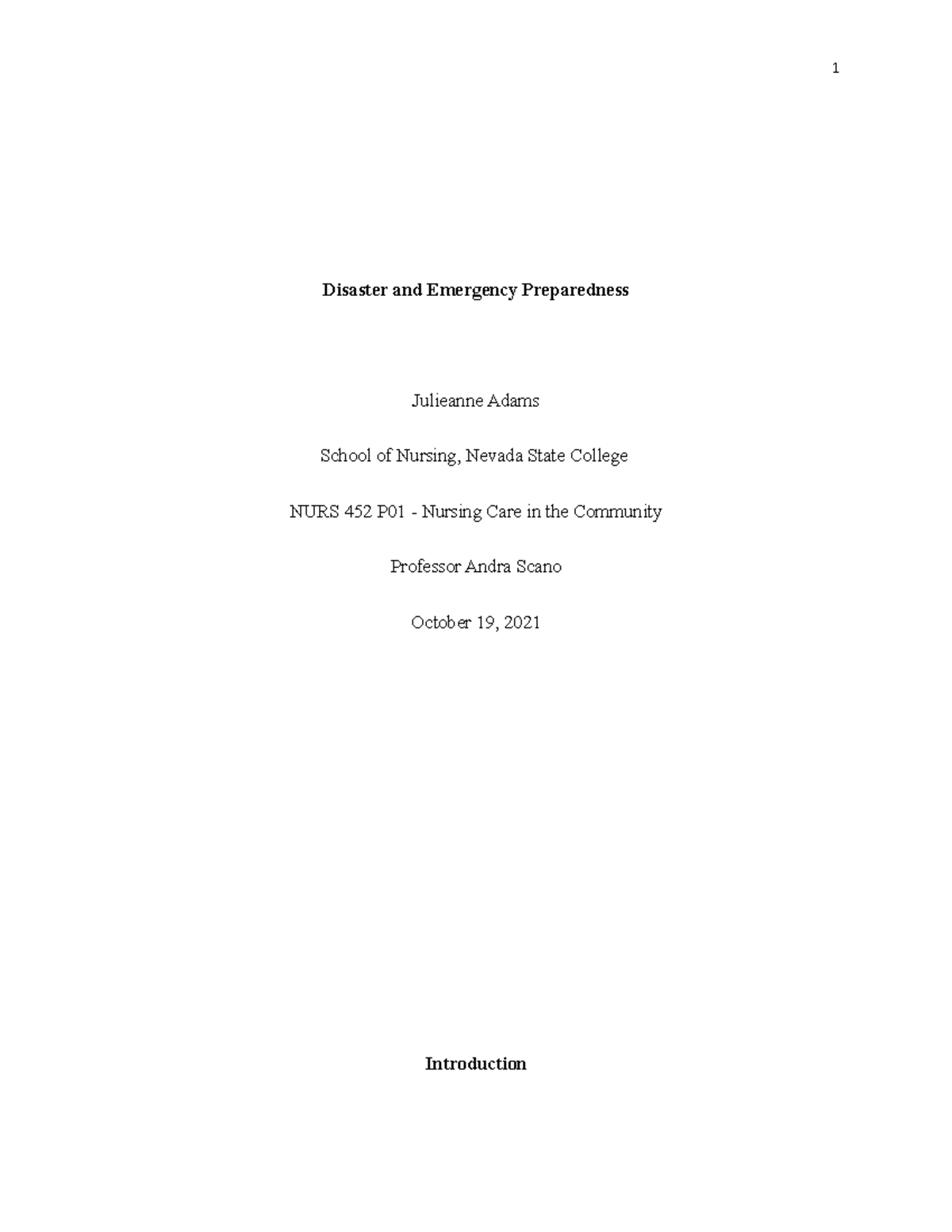 1

Disaster and Emergency Preparedness

Julieanne Adams

School of Nursing, Nevada State College

NURS 452 P01 - Nursing Care in the Community

Professor Andra Scano

October 19, 2021

Introduction